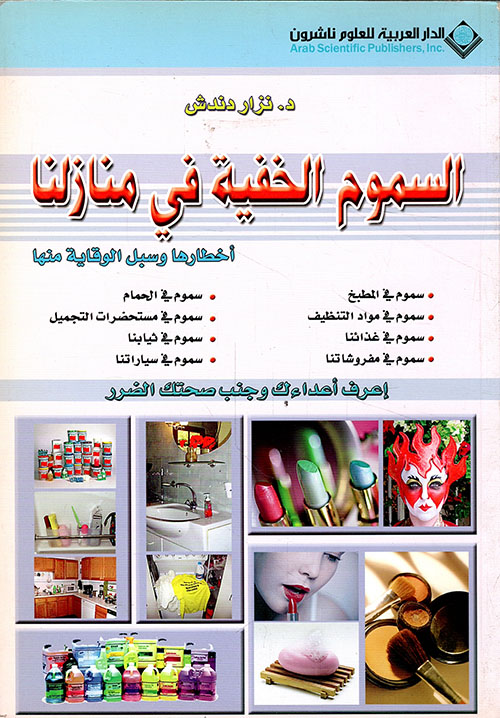 الدار العربية للعلوم ناشرون
Arab Scientific Publishers, Inc.

د. نزار دندش

السموم الخفية في منازلنا

أخطارها وسبل الوقاية منها

• سموم في المطبخ
• سموم في مواد التنظيف
• سموم في غذائنا
• سموم في مفروشاتنا

• سموم في الحمام
• سموم في مستحضرات التجميل
• سموم في ثيابنا
• سموم في سياراتنا

إعرف أعداءك وجنب صحتك الضرر